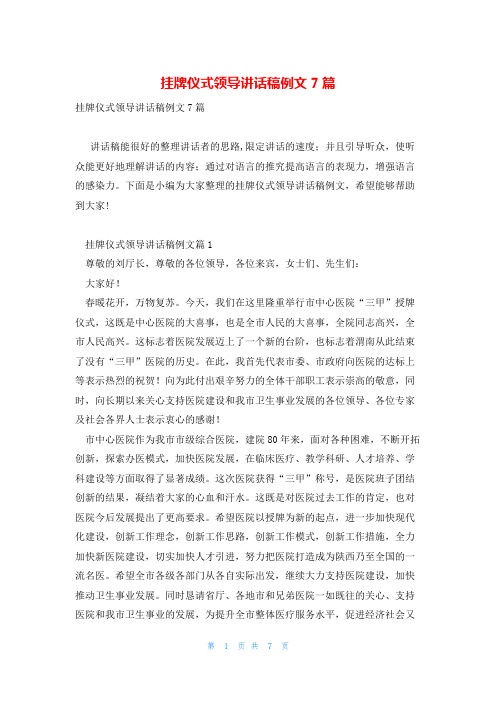 挂牌仪式领导讲话稿例文 7 篇

挂牌仪式领导讲话稿例文 7 篇

讲话稿能很好的整理讲话者的思路,限定讲话的速度；并且引导听众，使听众能更好地理解讲话的内容；通过对语言的推究提高语言的表现力，增强语言的感染力。下面是小编为大家整理的挂牌仪式领导讲话稿例文，希望能够帮助到大家!

挂牌仪式领导讲话稿例文篇 1

尊敬的刘厅长，尊敬的各位领导，各位来宾，女士们、先生们：

大家好！

春暖花开，万物复苏。今天，我们在这里隆重举行市中心医院“三甲”授牌仪式，这既是中心医院的大喜事，也是全市人民的大喜事，全院同志高兴，全市人民高兴。这标志着医院发展迈上了一个新的台阶，也标志着渭南从此结束了没有“三甲”医院的历史。在此，我首先代表市委、市政府向医院的达标上等表示热烈的祝贺！向为此付出艰辛努力的全体干部职工表示崇高的敬意，同时，向长期以来关心支持医院建设和我市卫生事业发展的各位领导、各位专家及社会各界人士表示衷心的感谢！

市中心医院作为我市市级综合医院，建院 80 年来，面对各种困难，不断开拓创新，探索办医模式，加快医院发展，在临床医疗、教学科研、人才培养、学科建设等方面取得了显著成绩。这次医院获得“三甲”称号，是医院班子团结创新的结果，凝结着大家的心血和汗水。这既是对医院过去工作的肯定，也对医院今后发展提出了更高要求。希望医院以授牌为新的起点，进一步加快现代化建设，创新工作理念，创新工作思路，创新工作模式，创新工作措施，全力加快新医院建设，切实加快人才引进，努力把医院打造成为陕西乃至全国的一流名医。希望全市各级各部门从各自实际出发，继续大力支持医院建设，加快推动卫生事业发展。同时恳请省厅、各地市和兄弟医院一如既往的关心、支持医院和我市卫生事业的发展，为提升全市整体医疗服务水平，促进经济社会又

第 1 页 共 7 页